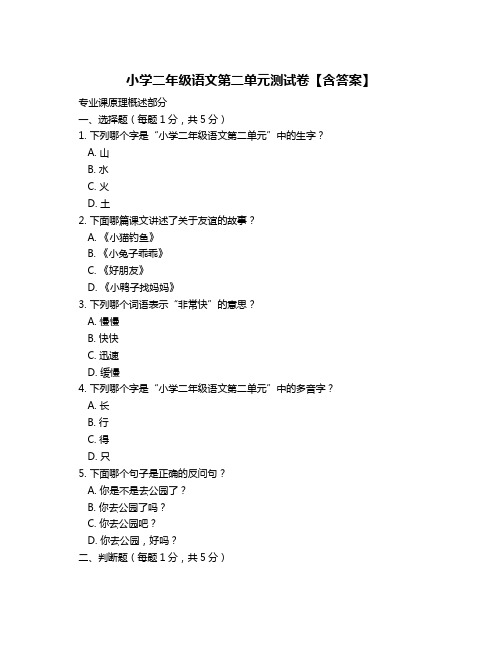 小学二年级语文第二单元测试卷【含答案】

专业课原理概述部分

一、选择题（每题 1 分，共 5 分）

1. 下列哪个字是“小学二年级语文第二单元”中的生字？

A. 山

B. 水

C. 火

D. 土

2. 下面哪篇课文讲述了关于友谊的故事？

A. 《小猫钓鱼》

B. 《小兔子乖乖》

C. 《好朋友》

D. 《小鸭子找妈妈》

3. 下列哪个词语表示“非常快”的意思？

A. 慢慢

B. 快快

C. 迅速

D. 缓慢

4. 下列哪个字是“小学二年级语文第二单元”中的多音字？

A. 长

B. 行

C. 得

D. 只

5. 下面哪个句子是正确的反问句？

A. 你是不是去公园了？

B. 你去公园了吗？

C. 你去公园吧？

D. 你去公园，好吗？

二、判断题（每题 1 分，共 5 分）